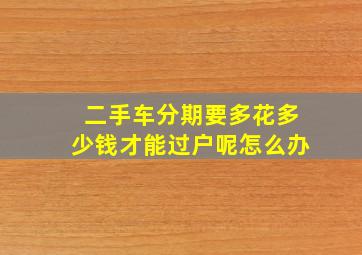 二手车分期要多花多少钱才能过户呢怎么办